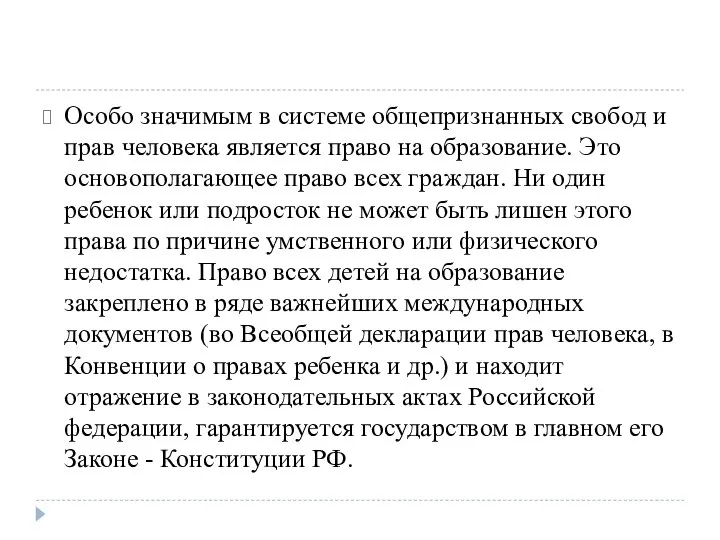 Особо значимым в системе общепризнанных свобод и прав человека является право на образование. Это основополагающее право всех граждан. Ни один ребенок или подросток не может быть лишен этого права по причине умственного или физического недостатка. Право всех детей на образование закреплено в ряде важнейших международных документов (во Всеобщей декларации прав человека, в Конвенции о правах ребенка и др.) и находит отражение в законодательных актах Российской федерации, гарантируется государством в главном его Законе - Конституции РФ.